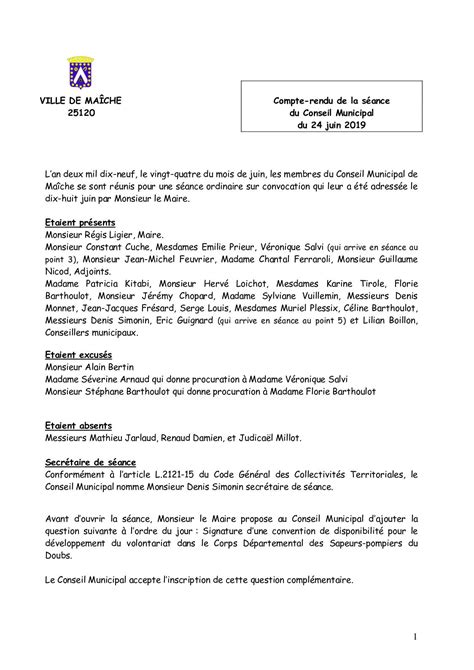 VILLE DE MAÎCHE
25120

Compte-rendu de la séance
du Conseil Municipal
du 24 juin 2019

L'an deux mil dix-neuf, le vingt-quatre du mois de juin, les membres du Conseil Municipal de Maîche se sont réunis pour une séance ordinaire sur convocation qui leur a été adressée le dix-huit juin par Monsieur le Maire.

Etaient présents
Monsieur Régis Ligier, Maire.
Monsieur Constant Cuche, Mesdames Emilie Prieur, Véronique Salvi (qui arrive en séance au point 3), Monsieur Jean-Michel Feuvrier, Madame Chantal Ferraroli, Monsieur Guillaume Nicod, Adjoints.
Madame Patricia Kitabi, Monsieur Hervé Loichot, Mesdames Karine Tirole, Florie Barthoulot, Monsieur Jérémy Chopard, Madame Sylviane Vuillemin, Messieurs Denis Monnet, Jean-Jacques Frésard, Serge Louis, Mesdames Muriel Plessix, Céline Barthoulot, Messieurs Denis Simonin, Eric Guignard (qui arrive en séance au point 5) et Lilian Boillon, Conseillers municipaux.

Etaient excusés
Monsieur Alain Bertin
Madame Séverine Arnaud qui donne procuration à Madame Véronique Salvi
Monsieur Stéphane Barthoulot qui donne procuration à Madame Florie Barthoulot

Etaient absents
Messieurs Mathieu Jarlaud, Renaud Damien, et Judicaël Millot.

Secrétaire de séance
Conformément à l'article L.2121-15 du Code Général des Collectivités Territoriales, le Conseil Municipal nomme Monsieur Denis Simonin secrétaire de séance.

Avant d'ouvrir la séance, Monsieur le Maire propose au Conseil Municipal d'ajouter la question suivante à l'ordre du jour : Signature d'une convention de disponibilité pour le développement du volontariat dans le Corps Départemental des Sapeurs-pompiers du Doubs.

Le Conseil Municipal accepte l'inscription de cette question complémentaire.

1